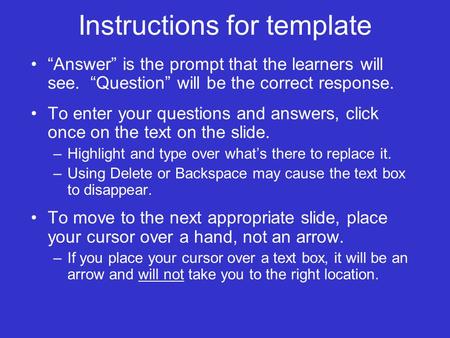 Instructions for template

• “Answer” is the prompt that the learners will see. “Question” will be the correct response.

• To enter your questions and answers, click once on the text on the slide.
– Highlight and type over what’s there to replace it.
– Using Delete or Backspace may cause the text box to disappear.

• To move to the next appropriate slide, place your cursor over a hand, not an arrow.
– If you place your cursor over a text box, it will be an arrow and will not take you to the right location.